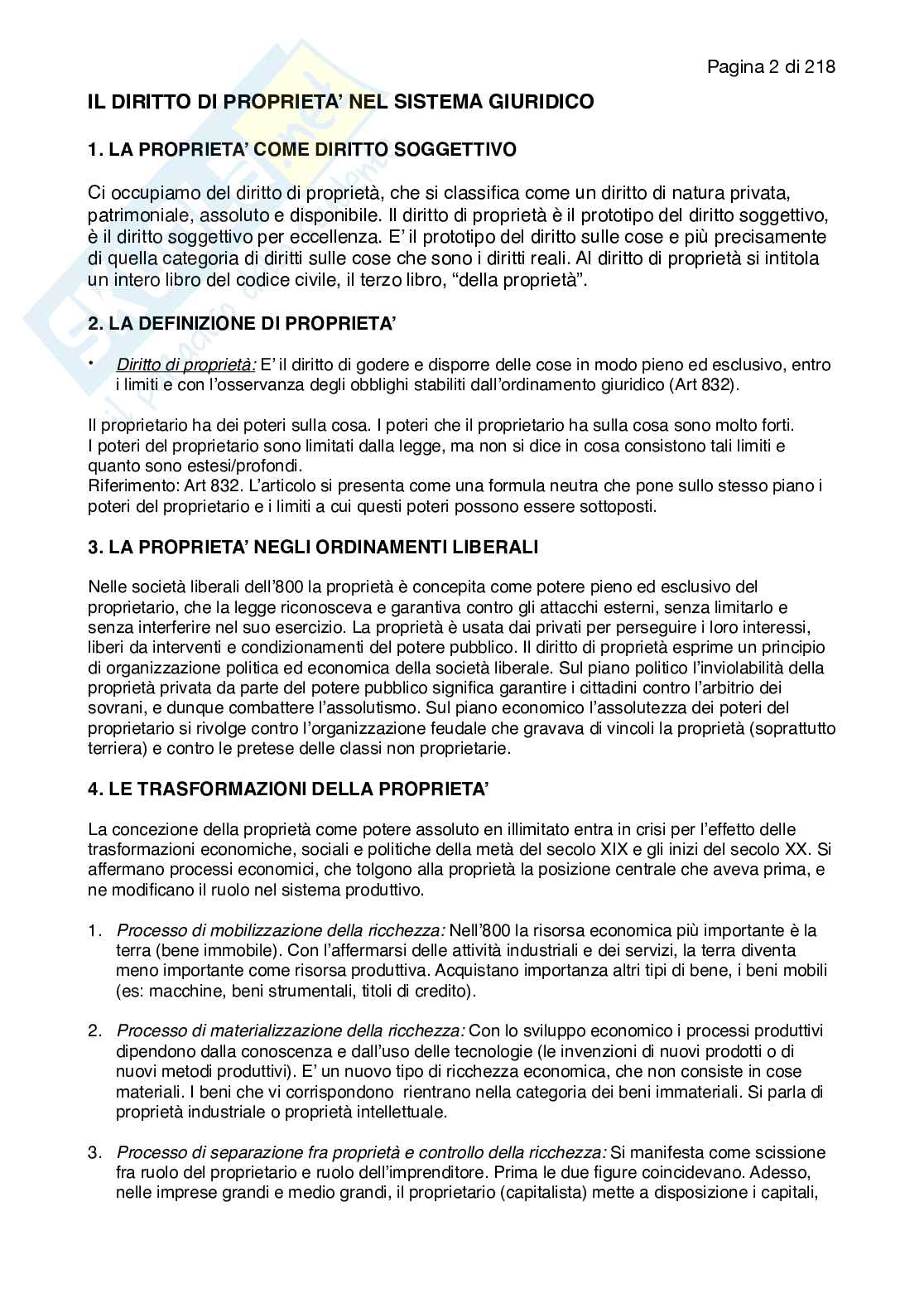 Pagina 2 di 218

IL DIRITTO DI PROPRIETA' NEL SISTEMA GIURIDICO

1. LA PROPRIETA' COME DIRITTO SOGGETTIVO

Ci occupiamo del diritto di proprietà, che si classifica come un diritto di natura privata, patrimoniale, assoluto e disponibile. Il diritto di proprietà è il prototipo del diritto soggettivo, è il diritto soggettivo per eccellenza. E' il prototipo del diritto sulle cose e più precisamente di quella categoria di diritti sulle cose che sono i diritti reali. Al diritto di proprietà si intitola un intero libro del codice civile, il terzo libro, "della proprietà".

2. LA DEFINIZIONE DI PROPRIETA'

• Diritto di proprietà: E' il diritto di godere e disporre delle cose in modo pieno ed esclusivo, entro i limiti e con l'osservanza degli obblighi stabiliti dall'ordinamento giuridico (Art 832).

Il proprietario ha dei poteri sulla cosa. I poteri che il proprietario ha sulla cosa sono molto forti. I poteri del proprietario sono limitati dalla legge, ma non si dice in cosa consistono tali limiti e quanto sono estesi/profondi.
Riferimento: Art 832. L'articolo si presenta come una formula neutra che pone sullo stesso piano i poteri del proprietario e i limiti a cui questi poteri possono essere sottoposti.

3. LA PROPRIETA' NEGLI ORDINAMENTI LIBERALI

Nelle società liberali dell'800 la proprietà è concepita come potere pieno ed esclusivo del proprietario, che la legge riconosceva e garantiva contro gli attacchi esterni, senza limitarlo e senza interferire nel suo esercizio. La proprietà è usata dai privati per perseguire i loro interessi, liberi da interventi e condizionamenti del potere pubblico. Il diritto di proprietà esprime un principio di organizzazione politica ed economica della società liberale. Sul piano politico l'inviolabilità della proprietà privata da parte del potere pubblico significa garantire i cittadini contro l'arbitrio dei sovrani, e dunque combattere l'assolutismo. Sul piano economico l'assolutezza dei poteri del proprietario si rivolge contro l'organizzazione feudale che gravava di vincoli la proprietà (soprattutto terriera) e contro le pretese delle classi non proprietarie.

4. LE TRASFORMAZIONI DELLA PROPRIETA'

La concezione della proprietà come potere assoluto en illimitato entra in crisi per l'effetto delle trasformazioni economiche, sociali e politiche della metà del secolo XIX e gli inizi del secolo XX. Si affermano processi economici, che tolgono alla proprietà la posizione centrale che aveva prima, e ne modificano il ruolo nel sistema produttivo.

1. Processo di mobilizzazione della ricchezza: Nell'800 la risorsa economica più importante è la terra (bene immobile). Con l'affermarsi delle attività industriali e dei servizi, la terra diventa meno importante come risorsa produttiva. Acquistano importanza altri tipi di bene, i beni mobili (es: macchine, beni strumentali, titoli di credito).

2. Processo di materializzazione della ricchezza: Con lo sviluppo economico i processi produttivi dipendono dalla conoscenza e dall'uso delle tecnologie (le invenzioni di nuovi prodotti o di nuovi metodi produttivi). E' un nuovo tipo di ricchezza economica, che non consiste in cose materiali. I beni che vi corrispondono rientrano nella categoria dei beni immateriali. Si parla di proprietà industriale o proprietà intellettuale.

3. Processo di separazione fra proprietà e controllo della ricchezza: Si manifesta come scissione fra ruolo del proprietario e ruolo dell'imprenditore. Prima le due figure coincidevano. Adesso, nelle imprese grandi e medio grandi, il proprietario (capitalista) mette a disposizione i capitali,